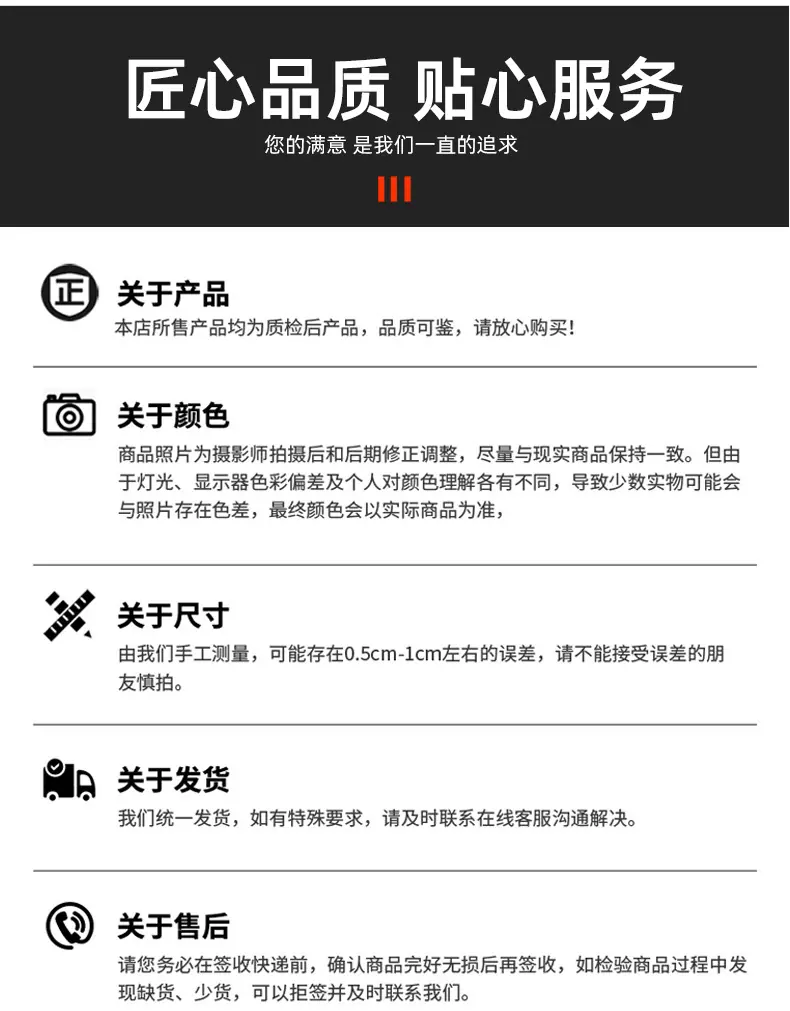 匠心品质 贴心服务

您的满意 是我们一直的追求

正

关于产品

本店所售产品均为质检后产品，品质可鉴，请放心购买!

关于颜色

商品照片为摄影师拍摄后和后期修正调整，尽量与现实商品保持一致。但由于灯光、显示器色彩偏差及个人对颜色理解各有不同，导致少数实物可能会与照片存在色差，最终颜色会以实际商品为准，

关于尺寸

由我们手工测量，可能存在0.5cm-1cm左右的误差，请不能接受误差的朋友慎拍。

关于发货

我们统一发货，如有特殊要求，请及时联系在线客服沟通解决。

关于售后

请您务必在签收快递前，确认商品完好无损后再签收，如检验商品过程中发现缺货、少货，可以拒签并及时联系我们。